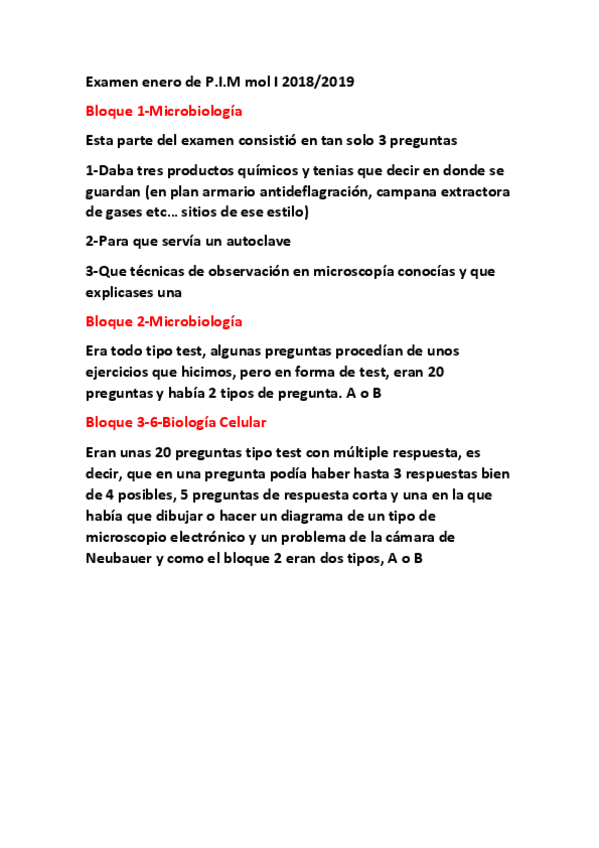 Examen enero de P.I.M mol I 2018/2019

Bloque 1-Microbiología

Esta parte del examen consistió en tan solo 3 preguntas

1-Daba tres productos químicos y tenias que decir en donde se guardan (en plan armario antideflagración, campana extractora de gases etc… sitios de ese estilo)

2-Para que servía un autoclave

3-Que técnicas de observación en microscopía conocías y que explicases una

Bloque 2-Microbiología

Era todo tipo test, algunas preguntas procedían de unos ejercicios que hicimos, pero en forma de test, eran 20 preguntas y había 2 tipos de pregunta. A o B

Bloque 3-6-Biología Celular

Eran unas 20 preguntas tipo test con múltiple respuesta, es decir, que en una pregunta podía haber hasta 3 respuestas bien de 4 posibles, 5 preguntas de respuesta corta y una en la que había que dibujar o hacer un diagrama de un tipo de microscopio electrónico y un problema de la cámara de Neubauer y como el bloque 2 eran dos tipos, A o B